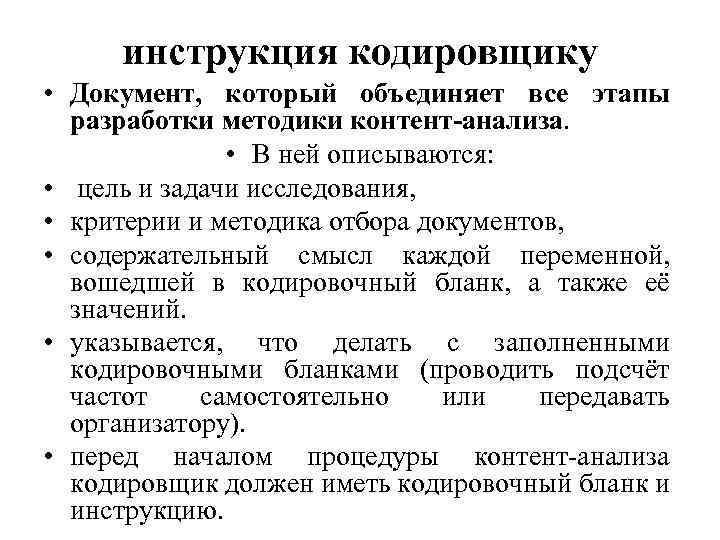 инструкция кодировщику

• Документ, который объединяет все этапы разработки методики контент-анализа.

• В ней описываются:

• цель и задачи исследования,

• критерии и методика отбора документов,

• содержательный смысл каждой переменной, вошедшей в кодировочный бланк, а также её значений.

• указывается, что делать с заполненными кодировочными бланками (проводить подсчёт частот самостоятельно или передавать организатору).

• перед началом процедуры контент-анализа кодировщик должен иметь кодировочный бланк и инструкцию.